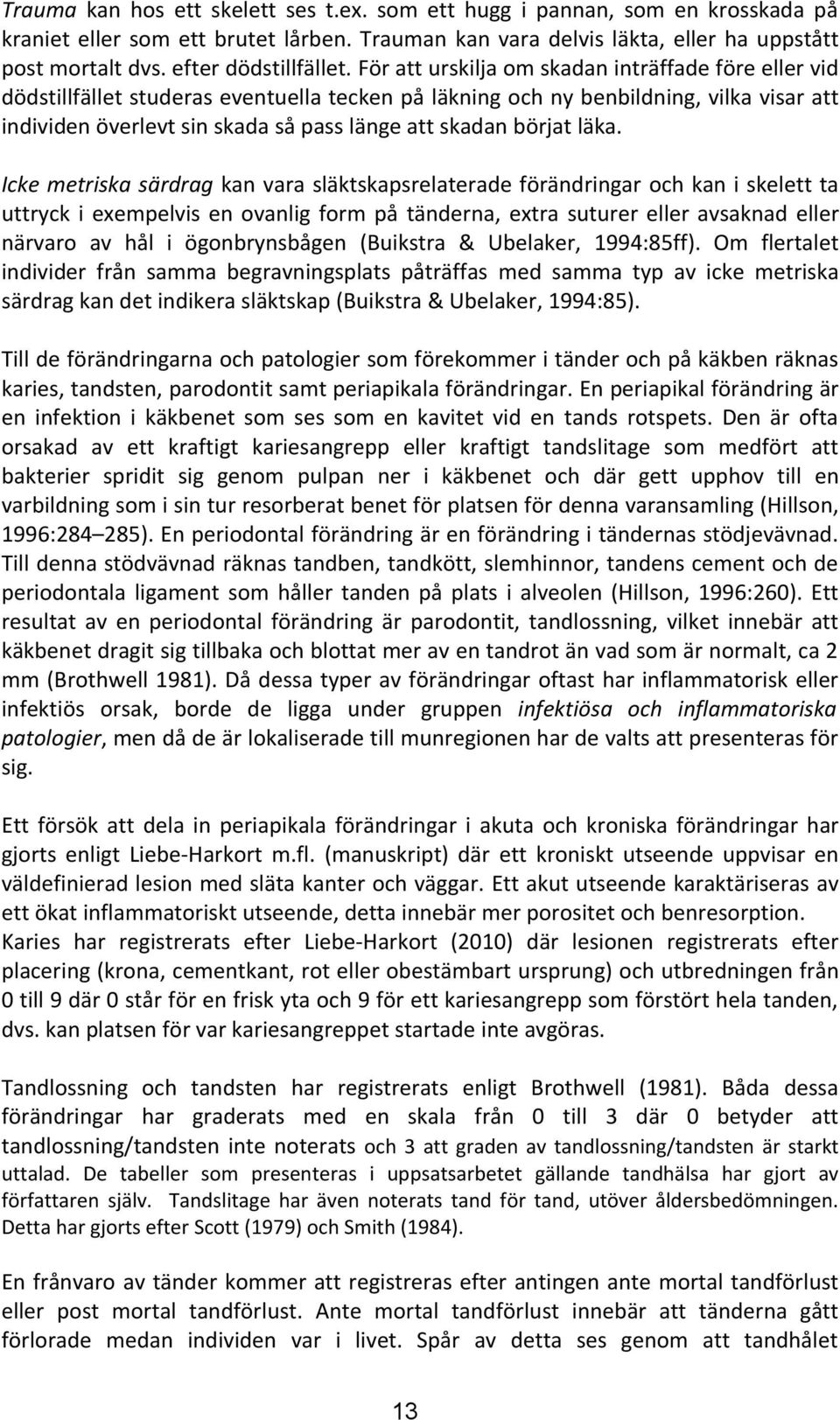 Trauma kan hos ett skelett ses t.ex. som ett hugg i pannan, som en krosskada på kraniet eller som ett brutet lårben. Trauman kan vara delvis läkta, eller ha uppstått post mortalt dvs. efter dödstillfället. För att urskilja om skadan inträffade före eller vid dödstillfället studeras eventuella tecken på läkning och ny benbildning, vilka visar att individen överlevt sin skada så pass länge att skadan börjat läka.

Icke metriska särdrag kan vara släktskapsrelaterade förändringar och kan i skelett ta uttryck i exempelvis en ovanlig form på tänderna, extra suturer eller avsaknad eller närvaro av hål i ögonbrynsbågen (Buikstra & Ubelaker, 1994:85ff). Om flertalet individer från samma begravningsplats påträffas med samma typ av icke metriska särdrag kan det indikera släktskap (Buikstra & Ubelaker, 1994:85).

Till de förändringarna och patologier som förekommer i tänder och på käkben räknas karies, tandsten, parodontit samt periapikala förändringar. En periapikal förändring är en infektion i käkbenet som ses som en kavitet vid en tands rotspets. Den är ofta orsakad av ett kraftigt kariesangrepp eller kraftigt tandslitage som medfört att bakterier spridit sig genom pulpan ner i käkbenet och där gett upphov till en varbildning som i sin tur resorberat benet för platsen för denna varansamling (Hillson, 1996:284–285). En periodontal förändring är en förändring i tändernas stödjevävnad. Till denna stödvävnad räknas tandben, tandkött, slemhinnor, tandens cement och de periodontala ligament som håller tanden på plats i alveolen (Hillson, 1996:260). Ett resultat av en periodontal förändring är parodontit, tandlossning, vilket innebär att käkbenet dragit sig tillbaka och blottat mer av en tandrot än vad som är normalt, ca 2 mm (Brothwell 1981). Då dessa typer av förändringar oftast har inflammatorisk eller infektiös orsak, borde de ligga under gruppen infektiösa och inflammatoriska patologier, men då de är lokaliserade till munregionen har de valts att presenteras för sig.

Ett försök att dela in periapikala förändringar i akuta och kroniska förändringar har gjorts enligt Liebe-Harkort m.fl. (manuskript) där ett kroniskt utseende uppvisar en väldefinierad lesion med släta kanter och väggar. Ett akut utseende karaktäriseras av ett ökat inflammatoriskt utseende, detta innebär mer porositet och benresorption. Karies har registrerats efter Liebe-Harkort (2010) där lesionen registrerats efter placering (krona, cementkant, rot eller obestämbart ursprung) och utbredningen från 0 till 9 där 0 står för en frisk yta och 9 för ett kariesangrepp som förstört hela tanden, dvs. kan platsen för var kariesangreppet startade inte avgöras.

Tandlossning och tandsten har registrerats enligt Brothwell (1981). Båda dessa förändringar har graderats med en skala från 0 till 3 där 0 betyder att tandlossning/tandsten inte noterats och 3 att graden av tandlossning/tandsten är starkt uttalad. De tabeller som presenteras i uppsatsarbetet gällande tandhälsa har gjort av författaren själv. Tandslitage har även noterats tand för tand, utöver åldersbedömningen. Detta har gjorts efter Scott (1979) och Smith (1984).

En frånvaro av tänder kommer att registreras efter antingen ante mortal tandförlust eller post mortal tandförlust. Ante mortal tandförlust innebär att tänderna gått förlorade medan individen var i livet. Spår av detta ses genom att tandhålet

13